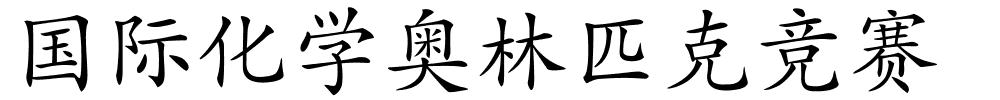 国际化学奥林匹克竞赛